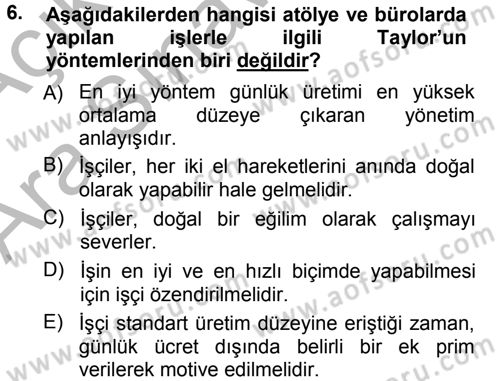 6. Aşağıdakilerden hangisi atölye ve bürolarda yapılan işlerle ilgili Taylor'un yöntemlerinden biri değildir?

A) En iyi yöntem günlük üretimi en yüksek ortalama düzeye çıkaran yönetim anlayışıdır.

B) İşçiler, her iki el hareketlerini anında doğal olarak yapabilir hale gelmelidir.

C) İşçiler, doğal bir eğilim olarak çalışmayı severler.

D) İşin en iyi ve en hızlı biçimde yapabilmesi için işçi özendirilmelidir.

E) İşçi standart üretim düzeyine eriştiği zaman, günlük ücret dışında belirli bir ek prim verilerek motive edilmelidir.

www.aofsoru.com